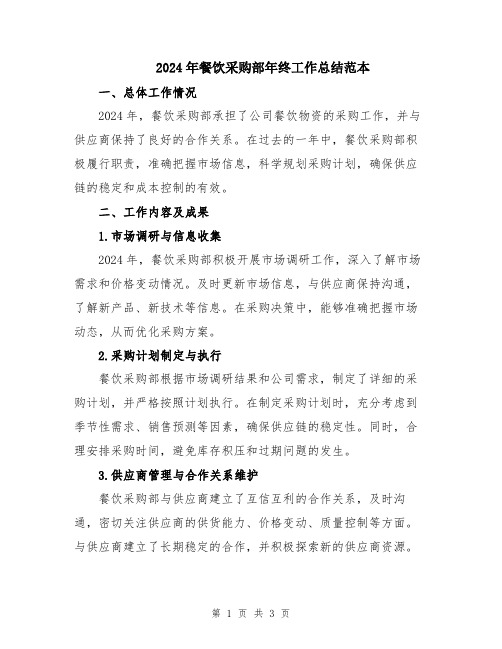 2024年餐饮采购部年终工作总结范本

一、总体工作情况

2024年，餐饮采购部承担了公司餐饮物资的采购工作，并与供应商保持了良好的合作关系。在过去的一年中，餐饮采购部积极履行职责，准确把握市场信息，科学规划采购计划，确保供应链的稳定和成本控制的有效。

二、工作内容及成果

1.市场调研与信息收集

2024年，餐饮采购部积极开展市场调研工作，深入了解市场需求和价格变动情况。及时更新市场信息，与供应商保持沟通，了解新产品、新技术等信息。在采购决策中，能够准确把握市场动态，从而优化采购方案。

2.采购计划制定与执行

餐饮采购部根据市场调研结果和公司需求，制定了详细的采购计划，并严格按照计划执行。在制定采购计划时，充分考虑到季节性需求、销售预测等因素，确保供应链的稳定性。同时，合理安排采购时间，避免库存积压和过期问题的发生。

3.供应商管理与合作关系维护

餐饮采购部与供应商建立了互信互利的合作关系，及时沟通，密切关注供应商的供货能力、价格变动、质量控制等方面。与供应商建立了长期稳定的合作，并积极探索新的供应商资源。

第 1 页 共 3 页